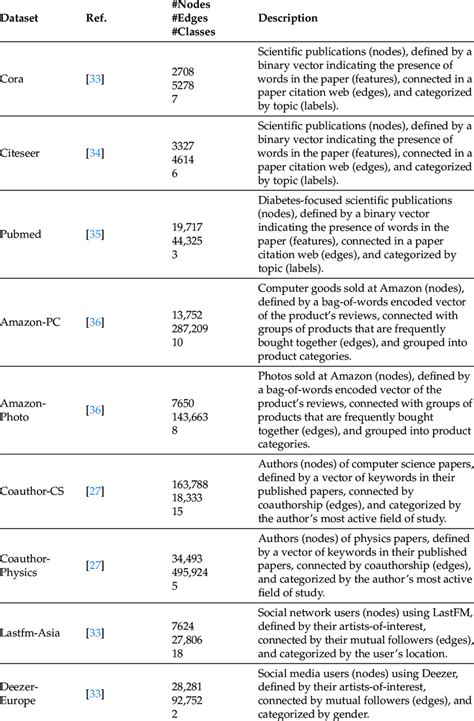 | Dataset | Ref. | #Nodes #Edges #Classes | Description |
|---|---|---|---|
| Cora | [33] | 2708 5278 7 | Scientific publications (nodes), defined by a binary vector indicating the presence of words in the paper (features), connected in a paper citation web (edges), and categorized by topic (labels). |
| Citeseer | [34] | 3327 4614 6 | Scientific publications (nodes), defined by a binary vector indicating the presence of words in the paper (features), connected in a paper citation web (edges), and categorized by topic (labels). |
| Pubmed | [35] | 19,717 44,325 3 | Diabetes-focused scientific publications (nodes), defined by a binary vector indicating the presence of words in the paper (features), connected in a paper citation web (edges), and categorized by topic (labels). |
| Amazon-PC | [36] | 13,752 287,209 10 | Computer goods sold at Amazon (nodes), defined by a bag-of-words encoded vector of the product's reviews, connected with groups of products that are frequently bought together (edges), and grouped into product categories. |
| Amazon-Photo | [36] | 7650 143,663 8 | Photos sold at Amazon (nodes), defined by a bag-of-words encoded vector of the product's reviews, connected with groups of products that are frequently bought together (edges), and grouped into product categories. |
| Coauthor-CS | [27] | 163,788 18,333 15 | Authors (nodes) of computer science papers, defined by a vector of keywords in their published papers, connected by coauthorship (edges), and categorized by the author's most active field of study. |
| Coauthor-Physics | [27] | 34,493 495,924 5 | Authors (nodes) of physics papers, defined by a vector of keywords in their published papers, connected by coauthorship (edges), and categorized by the author's most active field of study. |
| Lastfm-Asia | [33] | 7624 27,806 18 | Social network users (nodes) using LastFM, defined by their artists-of-interest, connected by their mutual followers (edges), and categorized by the user's location. |
| Deezer-Europe | [33] | 28,281 92,752 2 | Social media users (nodes) using Deezer, defined by their artists-of-interest, connected by mutual followers (edges), and categorized by gender. |